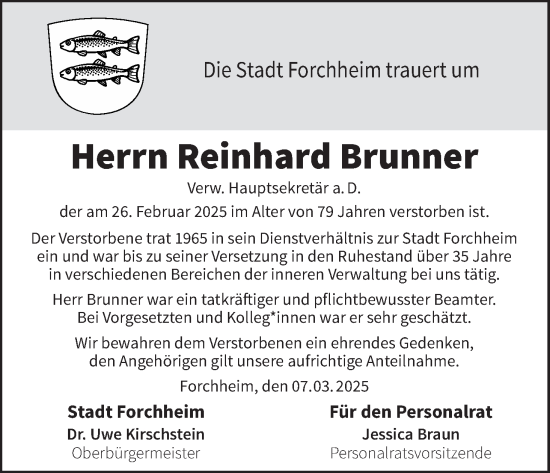 Die Stadt Forchheim trauert um

Herrn Reinhard Brunner

Verw. Hauptsekretär a. D.

der am 26. Februar 2025 im Alter von 79 Jahren verstorben ist.

Der Verstorbene trat 1965 in sein Dienstverhältnis zur Stadt Forchheim ein und war bis zu seiner Versetzung in den Ruhestand über 35 Jahre in verschiedenen Bereichen der inneren Verwaltung bei uns tätig.

Herr Brunner war ein tatkräftiger und pflichtbewusster Beamter. Bei Vorgesetzten und Kolleg*innen war er sehr geschätzt.

Wir bewahren dem Verstorbenen ein ehrendes Gedenken, den Angehörigen gilt unsere aufrichtige Anteilnahme.

Forchheim, den 07.03.2025

Stadt Forchheim
Dr. Uwe Kirschstein
Oberbürgermeister

Für den Personalrat
Jessica Braun
Personalratsvorsitzende